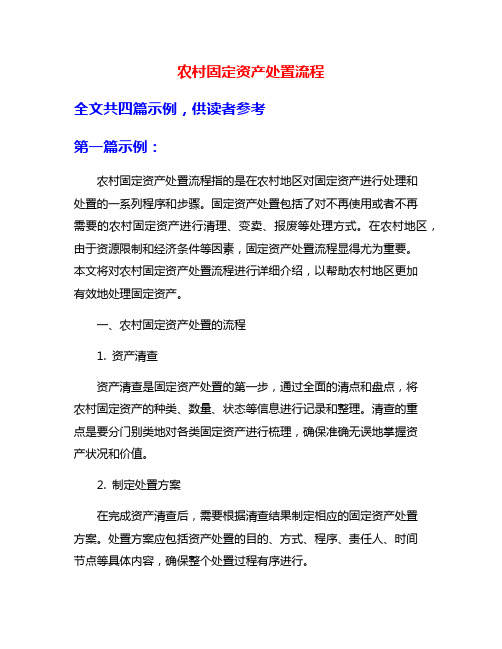 农村固定资产处置流程

全文共四篇示例，供读者参考

第一篇示例：

农村固定资产处置流程指的是在农村地区对固定资产进行处理和处置的一系列程序和步骤。固定资产处置包括了对不再使用或者不再需要的农村固定资产进行清理、变卖、报废等处理方式。在农村地区，由于资源限制和经济条件等因素，固定资产处置流程显得尤为重要。本文将对农村固定资产处置流程进行详细介绍，以帮助农村地区更加有效地处理固定资产。

一、农村固定资产处置的流程

1. 资产清查

资产清查是固定资产处置的第一步，通过全面的清点和盘点，将农村固定资产的种类、数量、状态等信息进行记录和整理。清查的重点是要分门别类地对各类固定资产进行梳理，确保准确无误地掌握资产状况和价值。

2. 制定处置方案

在完成资产清查后，需要根据清查结果制定相应的固定资产处置方案。处置方案应包括资产处置的目的、方式、程序、责任人、时间节点等具体内容，确保整个处置过程有序进行。